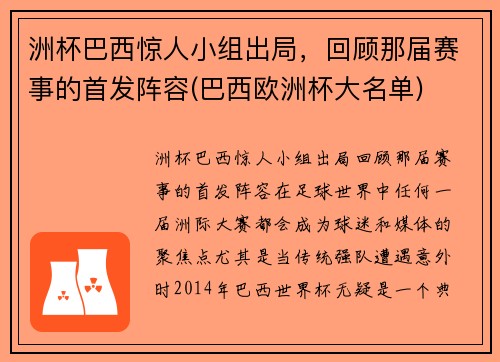 洲杯巴西惊人小组出局，回顾那届赛事的首发阵容(巴西欧洲杯大名单)

洲杯巴西惊人小组出局回顾那届赛事的首发阵容在足球世界中任何一届洲际大赛都会成为球迷和媒体的聚焦点尤其是当传统强队遭遇意外时2014年巴西世界杯无疑是一个典